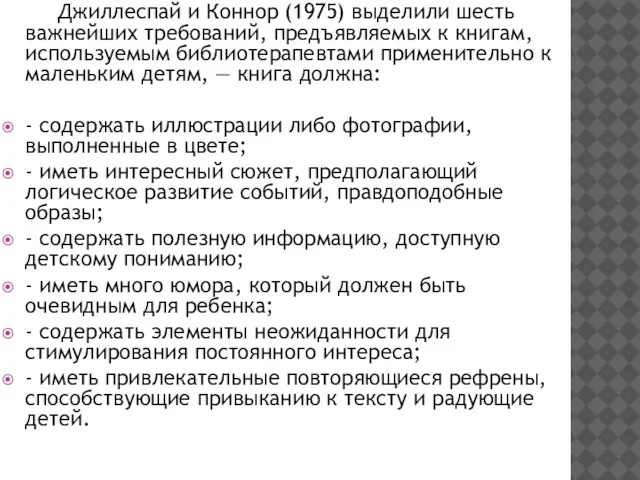 Джиллеспай и Коннор (1975) выделили шесть важнейших требований, предъявляемых к книгам, используемым библиотерапевтами применительно к маленьким детям, — книга должна:

- содержать иллюстрации либо фотографии, выполненные в цвете;
- иметь интересный сюжет, предполагающий логическое развитие событий, правдоподобные образы;
- содержать полезную информацию, доступную детскому пониманию;
- иметь много юмора, который должен быть очевидным для ребенка;
- содержать элементы неожиданности для стимулирования постоянного интереса;
- иметь привлекательные повторяющиеся рефрены, способствующие привыканию к тексту и радующие детей.